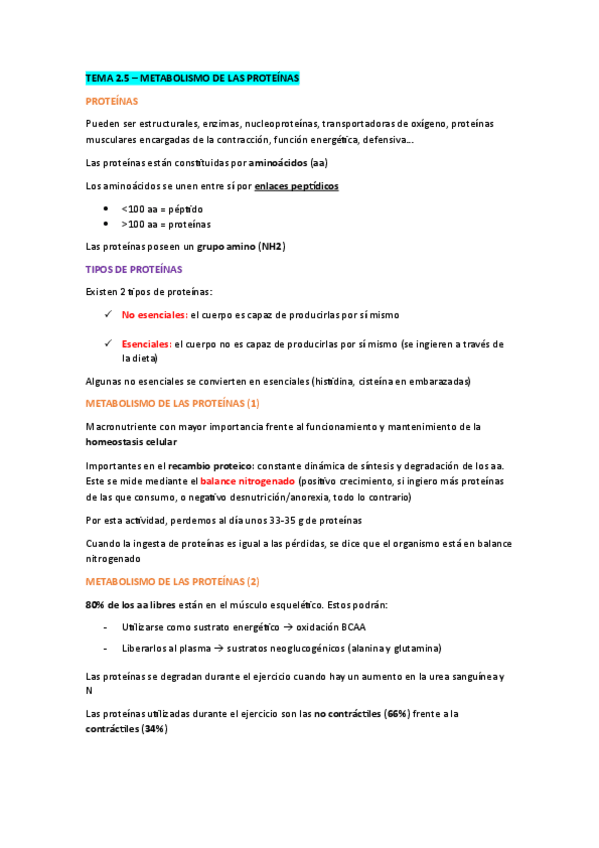 TEMA 2.5 – METABOLISMO DE LAS PROTEÍNAS

PROTEÍNAS

Pueden ser estructurales, enzimas, nucleoproteínas, transportadoras de oxígeno, proteínas musculares encargadas de la contracción, función energética, defensiva…

Las proteínas están constituidas por aminoácidos (aa)

Los aminoácidos se unen entre sí por enlaces peptídicos

- <100 aa = péptido
- >100 aa = proteínas

Las proteínas poseen un grupo amino (NH2)

TIPOS DE PROTEÍNAS

Existen 2 tipos de proteínas:

✓ No esenciales: el cuerpo es capaz de producirlas por sí mismo

✓ Esenciales: el cuerpo no es capaz de producirlas por sí mismo (se ingieren a través de la dieta)

Algunas no esenciales se convierten en esenciales (histidina, cisteína en embarazadas)

METABOLISMO DE LAS PROTEÍNAS (1)

Macronutriente con mayor importancia frente al funcionamiento y mantenimiento de la homeostasis celular

Importantes en el recambio proteico: constante dinámica de síntesis y degradación de los aa. Este se mide mediante el balance nitrogenado (positivo crecimiento, si ingiero más proteínas de las que consumo, o negativo desnutrición/anorexia, todo lo contrario)

Por esta actividad, perdemos al día unos 33-35 g de proteínas

Cuando la ingesta de proteínas es igual a las pérdidas, se dice que el organismo está en balance nitrogenado

METABOLISMO DE LAS PROTEÍNAS (2)

80% de los aa libres están en el músculo esquelético. Estos podrán:

- Utilizarse como sustrato energético → oxidación BCAA
- Liberarlos al plasma → sustratos neoglucogénicos (alanina y glutamina)

Las proteínas se degradan durante el ejercicio cuando hay un aumento en la urea sanguínea y N

Las proteínas utilizadas durante el ejercicio son las no contráctiles (66%) frente a la contráctiles (34%)